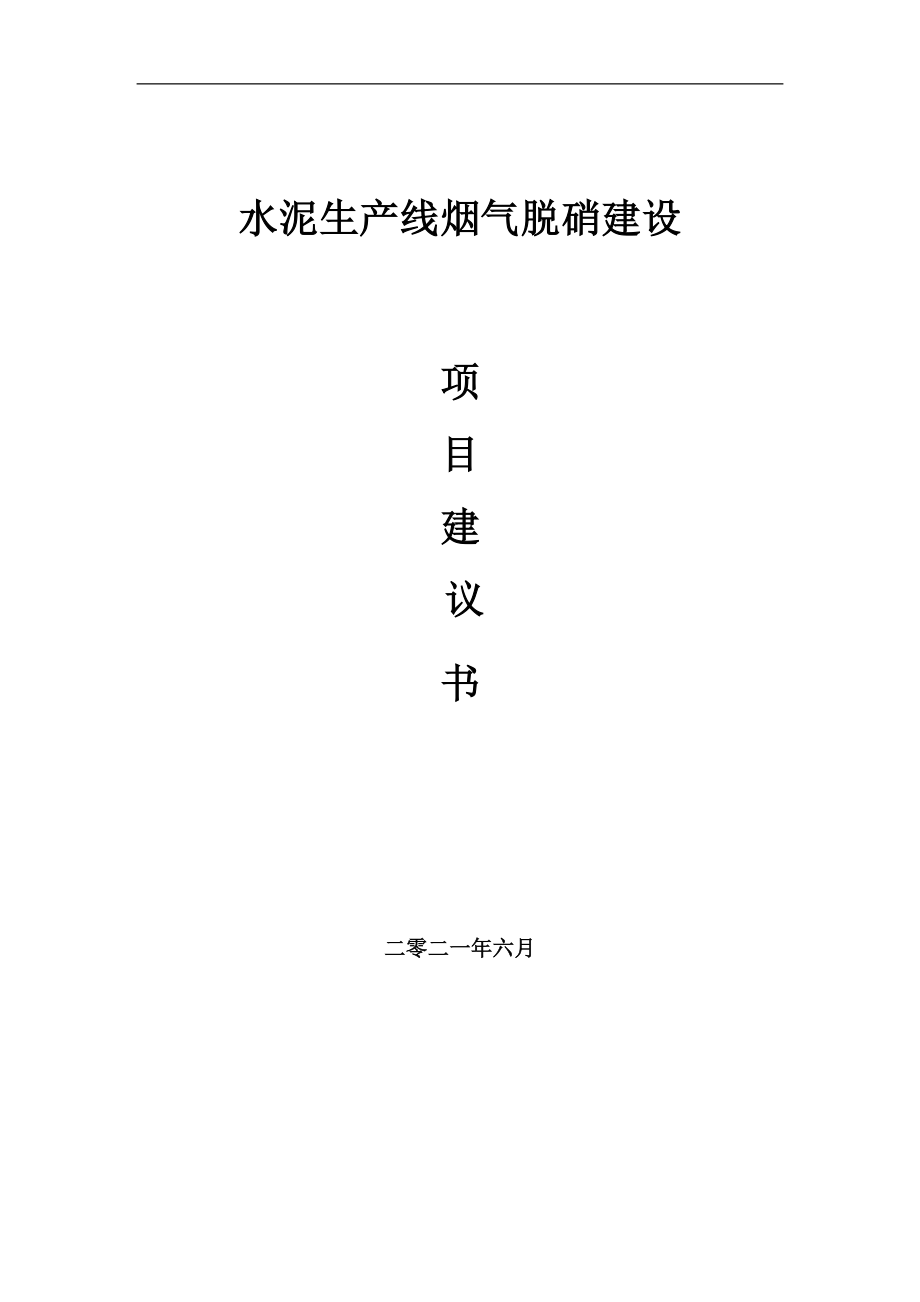 水泥生产线烟气脱硝建设

项

目

建

议

书

二零二一年六月